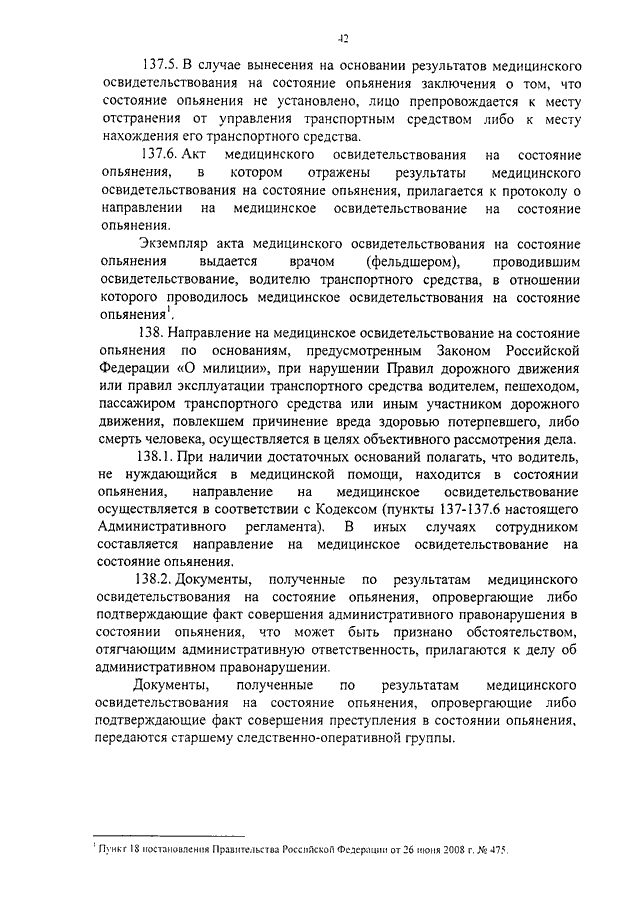 42

137.5. В случае вынесения на основании результатов медицинского освидетельствования на состояние опьянения заключения о том, что состояние опьянения не установлено, лицо препровождается к месту отстранения от управления транспортным средством либо к месту нахождения его транспортного средства.

137.6. Акт медицинского освидетельствования на состояние опьянения, в котором отражены результаты медицинского освидетельствования на состояние опьянения, прилагается к протоколу о направлении на медицинское освидетельствование на состояние опьянения.

Экземпляр акта медицинского освидетельствования на состояние опьянения выдается врачом (фельдшером), проводившим освидетельствование, водителю транспортного средства, в отношении которого проводилось медицинское освидетельствования на состояние опьянения$^1$.

138. Направление на медицинское освидетельствование на состояние опьянения по основаниям, предусмотренным Законом Российской Федерации «О милиции», при нарушении Правил дорожного движения или правил эксплуатации транспортного средства водителем, пешеходом, пассажиром транспортного средства или иным участником дорожного движения, повлекшем причинение вреда здоровью потерпевшего, либо смерть человека, осуществляется в целях объективного рассмотрения дела.

138.1. При наличии достаточных оснований полагать, что водитель, не нуждающийся в медицинской помощи, находится в состоянии опьянения, направление на медицинское освидетельствование осуществляется в соответствии с Кодексом (пункты 137-137.6 настоящего Административного регламента). В иных случаях сотрудником составляется направление на медицинское освидетельствование на состояние опьянения.

138.2. Документы, полученные по результатам медицинского освидетельствования на состояние опьянения, опровергающие либо подтверждающие факт совершения административного правонарушения в состоянии опьянения, что может быть признано обстоятельством, отягчающим административную ответственность, прилагаются к делу об административном правонарушении.

Документы, полученные по результатам медицинского освидетельствования на состояние опьянения, опровергающие либо подтверждающие факт совершения преступления в состоянии опьянения, передаются старшему следственно-оперативной группы.

$^1$ Пункт 18 постановления Правительства Российской Федерации от 26 июня 2008 г. № 475.